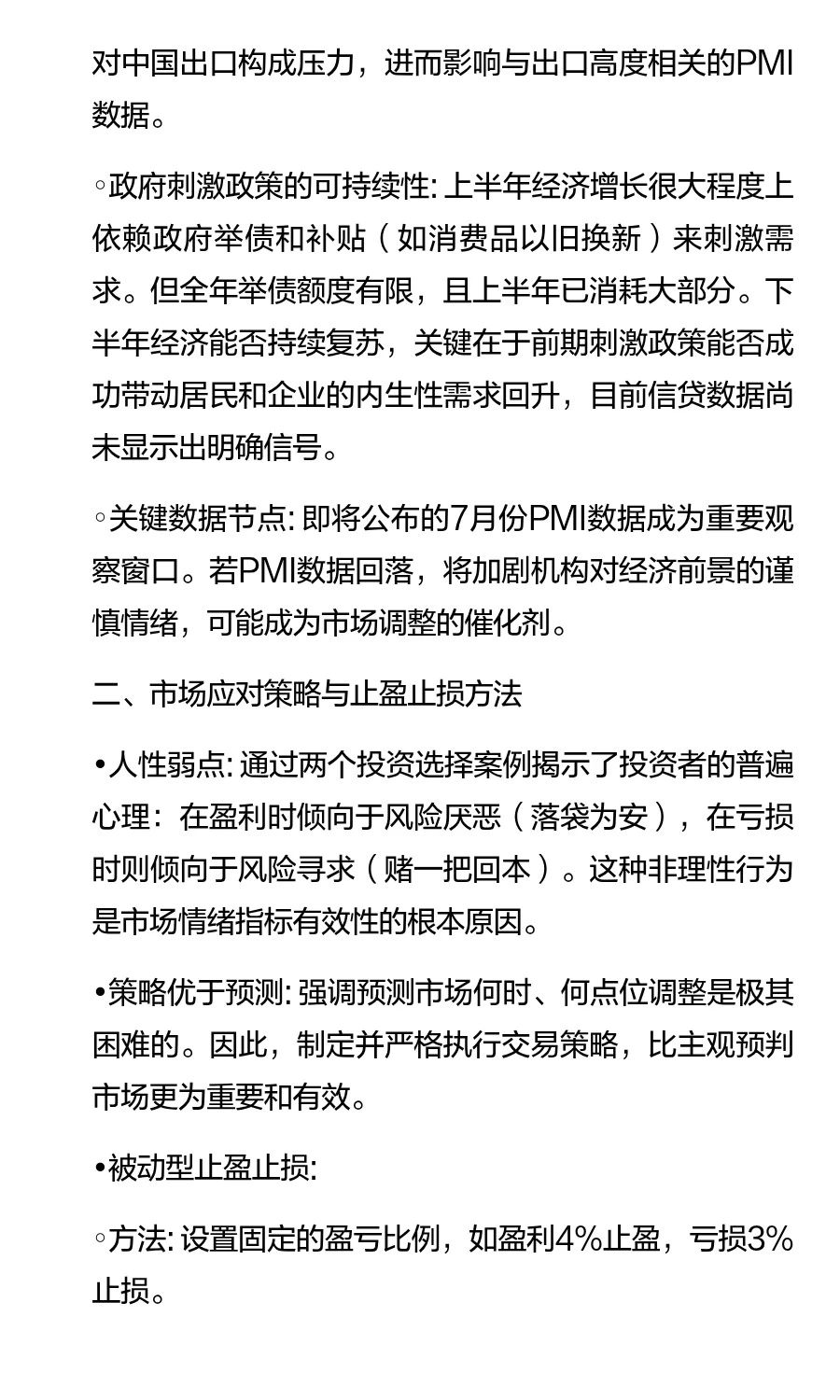 对中国出口构成压力，进而影响与出口高度相关的PMI数据。

◦政府刺激政策的可持续性: 上半年经济增长很大程度上依赖政府举债和补贴（如消费品以旧换新）来刺激需求。但全年举债额度有限，且上半年已消耗大部分。下半年经济能否持续复苏，关键在于前期刺激政策能否成功带动居民和企业的内生性需求回升，目前信贷数据尚未显示出明确信号。

◦关键数据节点: 即将公布的7月份PMI数据成为重要观察窗口。若PMI数据回落，将加剧机构对经济前景的谨慎情绪，可能成为市场调整的催化剂。

二、市场应对策略与止盈止损方法

•人性弱点: 通过两个投资选择案例揭示了投资者的普遍心理：在盈利时倾向于风险厌恶（落袋为安），在亏损时则倾向于风险寻求（赌一把回本）。这种非理性行为是市场情绪指标有效性的根本原因。

•策略优于预测: 强调预测市场何时、何点位调整是极其困难的。因此，制定并严格执行交易策略，比主观预判市场更为重要和有效。

•被动型止盈止损:

◦方法: 设置固定的盈亏比例，如盈利4%止盈，亏损3%止损。